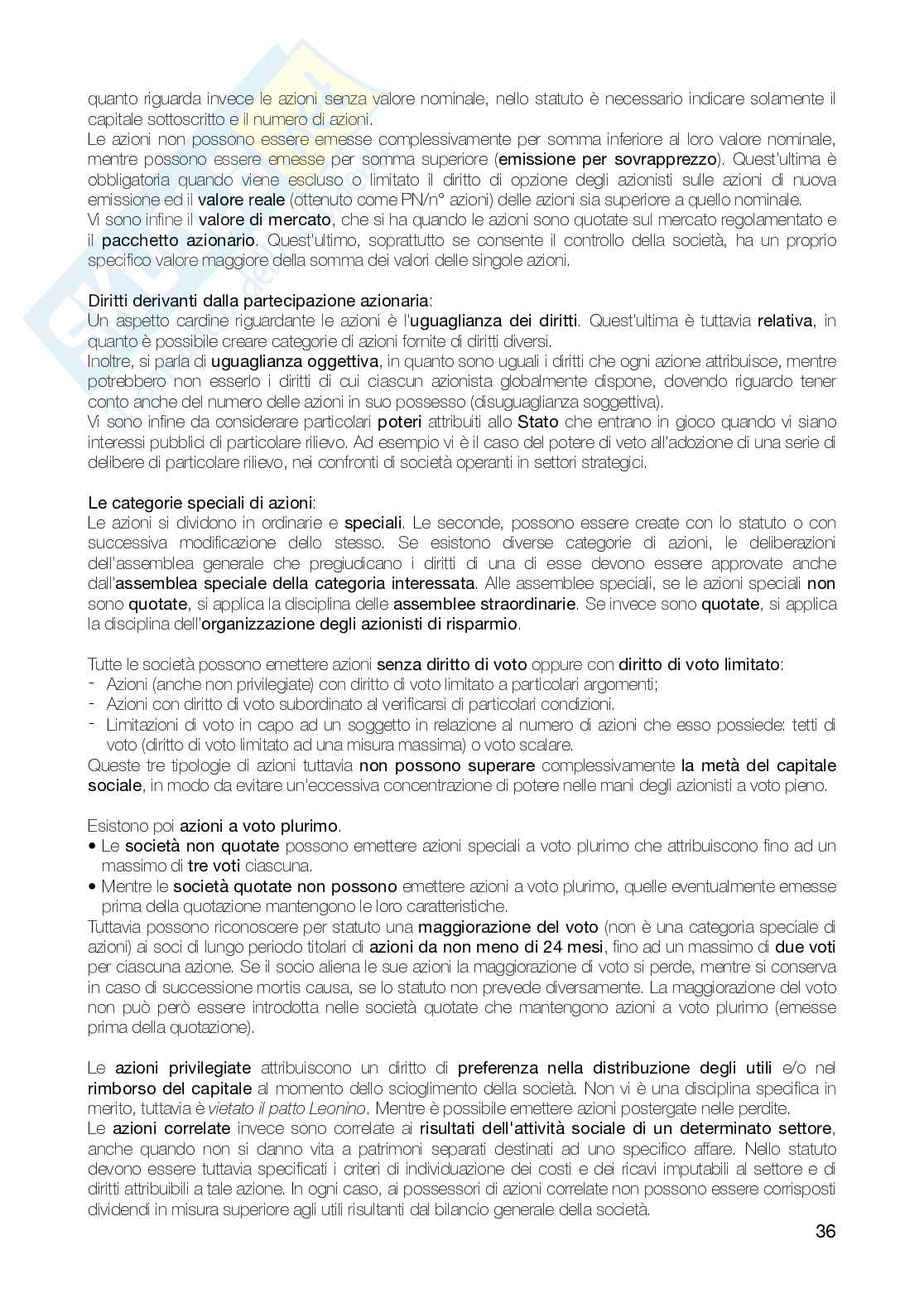 quanto riguarda invece le azioni senza valore nominale, nello statuto è necessario indicare solamente il capitale sottoscritto e il numero di azioni.
Le azioni non possono essere emesse complessivamente per somma inferiore al loro valore nominale, mentre possono essere emesse per somma superiore (emissione per sovrapprezzo). Quest'ultima è obbligatoria quando viene escluso o limitato il diritto di opzione degli azionisti sulle azioni di nuova emissione ed il valore reale (ottenuto come PN/n° azioni) delle azioni sia superiore a quello nominale.
Vi sono infine il valore di mercato, che si ha quando le azioni sono quotate sul mercato regolamentato e il pacchetto azionario. Quest'ultimo, soprattutto se consente il controllo della società, ha un proprio specifico valore maggiore della somma dei valori delle singole azioni.

Diritti derivanti dalla partecipazione azionaria:
Un aspetto cardine riguardante le azioni è l'uguaglianza dei diritti. Quest'ultima è tuttavia relativa, in quanto è possibile creare categorie di azioni fornite di diritti diversi.
Inoltre, si parla di uguaglianza oggettiva, in quanto sono uguali i diritti che ogni azione attribuisce, mentre potrebbero non esserlo i diritti di cui ciascun azionista globalmente dispone, dovendo riguardo tener conto anche del numero delle azioni in suo possesso (disuguaglianza soggettiva).
Vi sono infine da considerare particolari poteri attribuiti allo Stato che entrano in gioco quando vi siano interessi pubblici di particolare rilievo. Ad esempio vi è il caso del potere di veto all'adozione di una serie di delibere di particolare rilievo, nei confronti di società operanti in settori strategici.

Le categorie speciali di azioni:
Le azioni si dividono in ordinarie e speciali. Le seconde, possono essere create con lo statuto o con successiva modificazione dello stesso. Se esistono diverse categorie di azioni, le deliberazioni dell'assemblea generale che pregiudicano i diritti di una di esse devono essere approvate anche dall'assemblea speciale della categoria interessata. Alle assemblee speciali, se le azioni speciali non sono quotate, si applica la disciplina delle assemblee straordinarie. Se invece sono quotate, si applica la disciplina dell'organizzazione degli azionisti di risparmio.

Tutte le società possono emettere azioni senza diritto di voto oppure con diritto di voto limitato:
- Azioni (anche non privilegiate) con diritto di voto limitato a particolari argomenti;
- Azioni con diritto di voto subordinato al verificarsi di particolari condizioni.
- Limitazioni di voto in capo ad un soggetto in relazione al numero di azioni che esso possiede: tetti di voto (diritto di voto limitato ad una misura massima) o voto scalare.
Queste tre tipologie di azioni tuttavia non possono superare complessivamente la metà del capitale sociale, in modo da evitare un'eccessiva concentrazione di potere nelle mani degli azionisti a voto pieno.

Esistono poi azioni a voto plurimo.
• Le società non quotate possono emettere azioni speciali a voto plurimo che attribuiscono fino ad un massimo di tre voti ciascuna.
• Mentre le società quotate non possono emettere azioni a voto plurimo, quelle eventualmente emesse prima della quotazione mantengono le loro caratteristiche.
Tuttavia possono riconoscere per statuto una maggiorazione del voto (non è una categoria speciale di azioni) ai soci di lungo periodo titolari di azioni da non meno di 24 mesi, fino ad un massimo di due voti per ciascuna azione. Se il socio aliena le sue azioni la maggiorazione di voto si perde, mentre si conserva in caso di successione mortis causa, se lo statuto non prevede diversamente. La maggiorazione del voto non può però essere introdotta nelle società quotate che mantengono azioni a voto plurimo (emesse prima della quotazione).

Le azioni privilegiate attribuiscono un diritto di preferenza nella distribuzione degli utili e/o nel rimborso del capitale al momento dello scioglimento della società. Non vi è una disciplina specifica in merito, tuttavia è vietato il patto Leonino. Mentre è possibile emettere azioni postergate nelle perdite.
Le azioni correlate invece sono correlate ai risultati dell'attività sociale di un determinato settore, anche quando non si danno vita a patrimoni separati destinati ad uno specifico affare. Nello statuto devono essere tuttavia specificati i criteri di individuazione dei costi e dei ricavi imputabili al settore e di diritti attribuibili a tale azione. In ogni caso, ai possessori di azioni correlate non possono essere corrisposti dividendi in misura superiore agli utili risultanti dal bilancio generale della società.

36